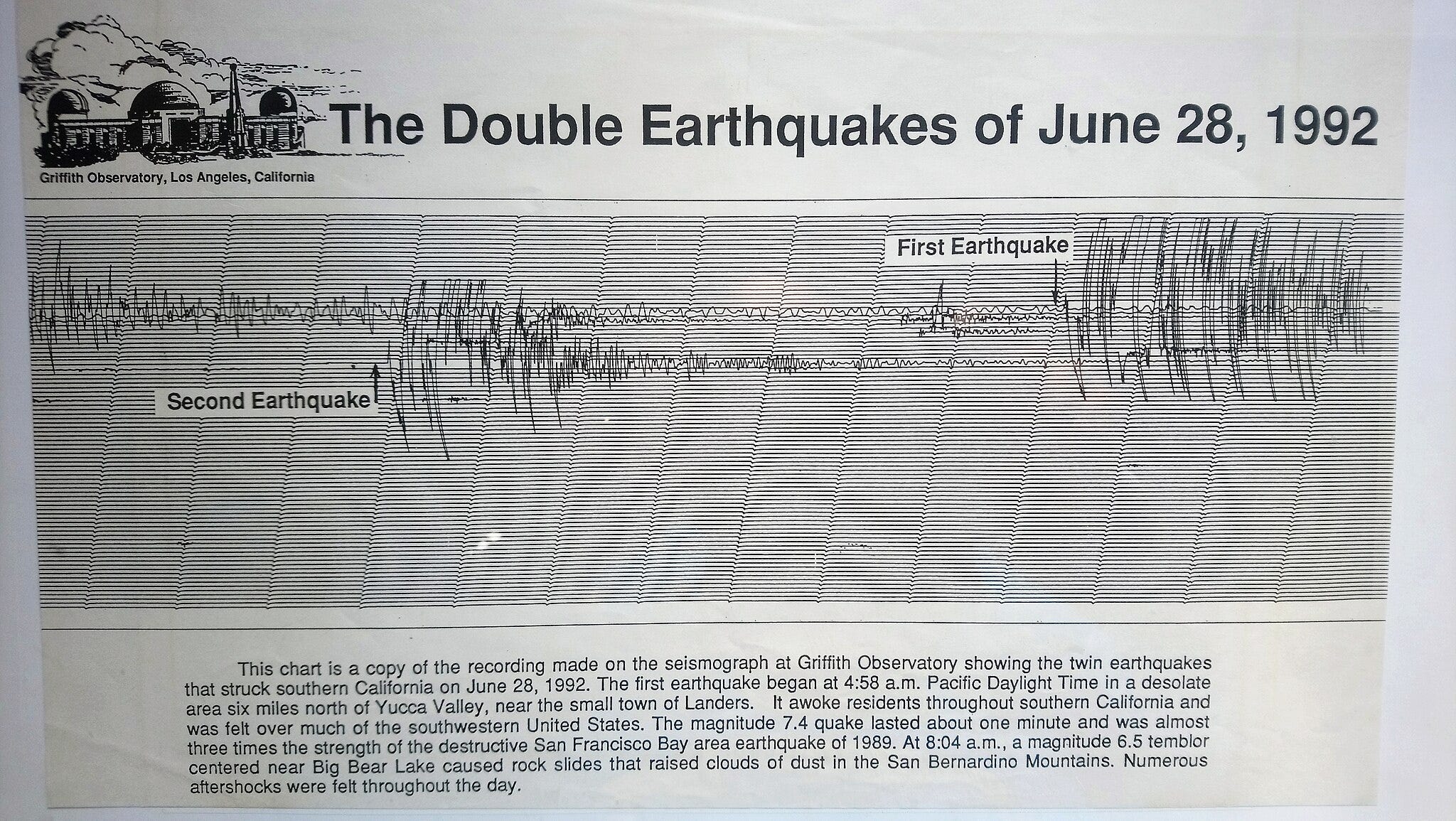 The Double Earthquakes of June 28, 1992

Griffith Observatory, Los Angeles, California

First Earthquake

Second Earthquake

This chart is a copy of the recording made on the seismograph at Griffith Observatory showing the twin earthquakes that struck southern California on June 28, 1992. The first earthquake began at 4:58 a.m. Pacific Daylight Time in a desolate area six miles north of Yucca Valley, near the small town of Landers. It awoke residents throughout southern California and was felt over much of the southwestern United States. The magnitude 7.4 quake lasted about one minute and was almost three times the strength of the destructive San Francisco Bay area earthquake of 1989. At 8:04 a.m., a magnitude 6.5 temblor centered near Big Bear Lake caused rock slides that raised clouds of dust in the San Bernardino Mountains. Numerous aftershocks were felt throughout the day.